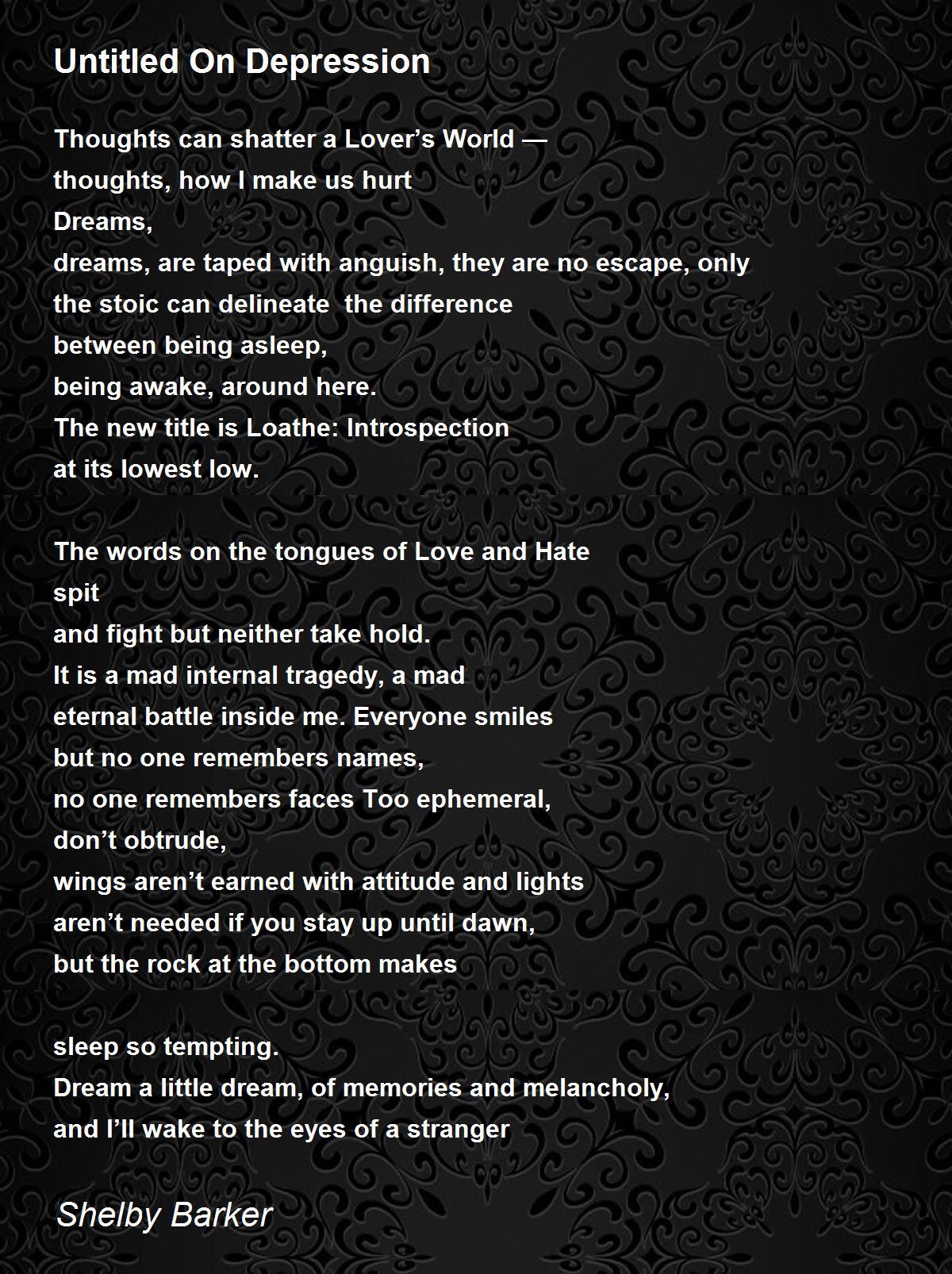 Untitled On Depression

Thoughts can shatter a Lover’s World —
thoughts, how I make us hurt
Dreams,
dreams, are taped with anguish, they are no escape, only
the stoic can delineate the difference
between being asleep,
being awake, around here.
The new title is Loathe: Introspection
at its lowest low.

The words on the tongues of Love and Hate
spit
and fight but neither take hold.
It is a mad internal tragedy, a mad
eternal battle inside me. Everyone smiles
but no one remembers names,
no one remembers faces Too ephemeral,
don’t obtrude,
wings aren’t earned with attitude and lights
aren’t needed if you stay up until dawn,
but the rock at the bottom makes

sleep so tempting.
Dream a little dream, of memories and melancholy,
and I’ll wake to the eyes of a stranger

Shelby Barker